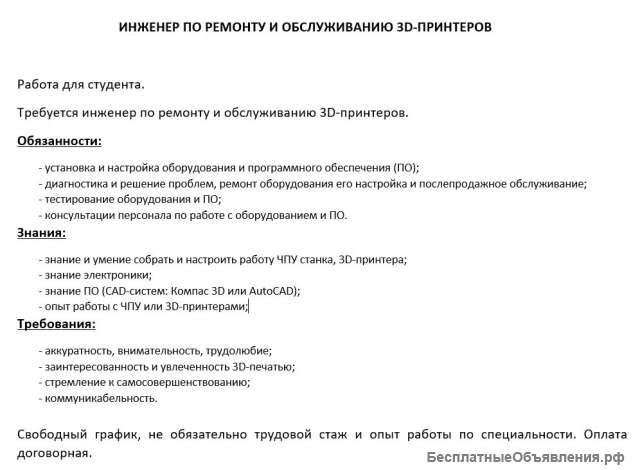 ИНЖЕНЕР ПО РЕМОНТУ И ОБСЛУЖИВАНИЮ 3D-ПРИНТЕРОВ

Работа для студента.

Требуется инженер по ремонту и обслуживанию 3D-принтеров.

Обязанности:

- установка и настройка оборудования и программного обеспечения (ПО);
- диагностика и решение проблем, ремонт оборудования его настройка и послепродажное обслуживание;
- тестирование оборудования и ПО;
- консультации персонала по работе с оборудованием и ПО.

Знания:

- знание и умение собрать и настроить работу ЧПУ станка, 3D-принтера;
- знание электроники;
- знание ПО (CAD-систем: Компас 3D или AutoCAD);
- опыт работы с ЧПУ или 3D-принтерами;

Требования:

- аккуратность, внимательность, трудолюбие;
- заинтересованность и увлеченность 3D-печатью;
- стремление к самосовершенствованию;
- коммуникабельность.

Свободный график, не обязательно трудовой стаж и опыт работы по специальности. Оплата договорная.

БесплатныеОбъявления.рф